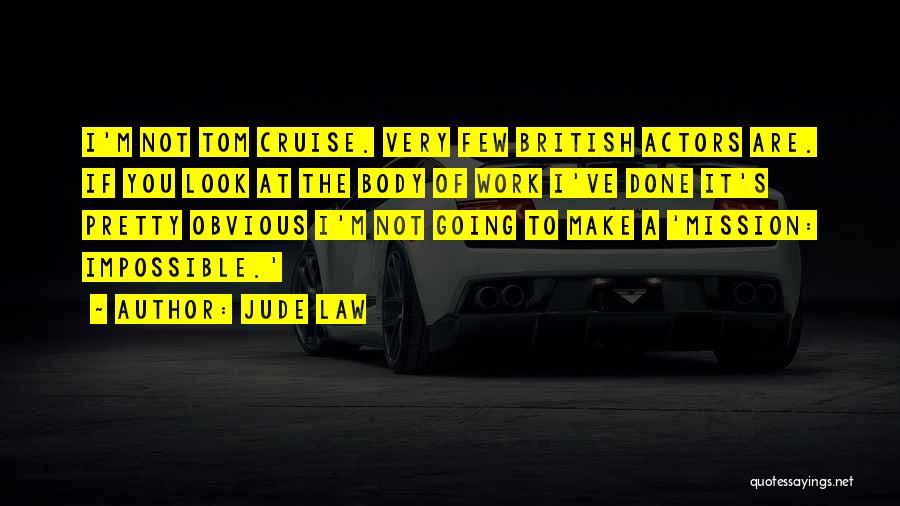 I'M NOT TOM CRUISE. VERY FEW BRITISH ACTORS ARE. IF YOU LOOK AT THE BODY OF WORK I'VE DONE IT'S PRETTY OBVIOUS I'M NOT GOING TO MAKE A 'MISSION: IMPOSSIBLE.'

~ AUTHOR: JUDE LAW

quotessayings.net